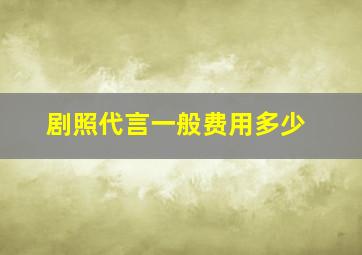 剧照代言一般费用多少